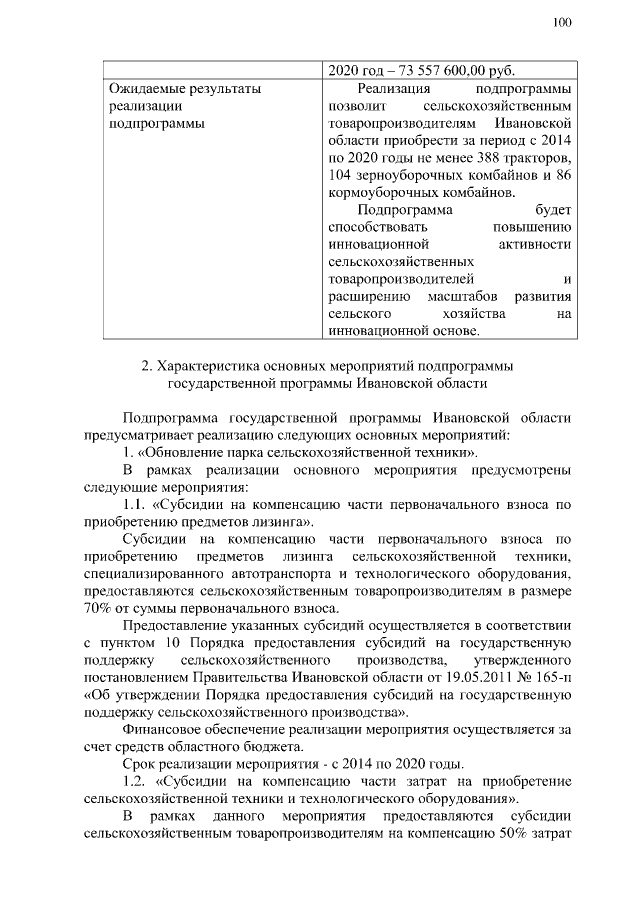 100

| | 2020 год – 73 557 600,00 руб. |
|---|---|
| Ожидаемые результаты реализации подпрограммы | Реализация подпрограммы позволит сельскохозяйственным товаропроизводителям Ивановской области приобрести за период с 2014 по 2020 годы не менее 388 тракторов, 104 зерноуборочных комбайнов и 86 кормоуборочных комбайнов. Подпрограмма будет способствовать повышению инновационной активности сельскохозяйственных товаропроизводителей и расширению масштабов развития сельского хозяйства на инновационной основе. |

2. Характеристика основных мероприятий подпрограммы государственной программы Ивановской области

Подпрограмма государственной программы Ивановской области предусматривает реализацию следующих основных мероприятий:

1. «Обновление парка сельскохозяйственной техники».

В рамках реализации основного мероприятия предусмотрены следующие мероприятия:

1.1. «Субсидии на компенсацию части первоначального взноса по приобретению предметов лизинга».

Субсидии на компенсацию части первоначального взноса по приобретению предметов лизинга сельскохозяйственной техники, специализированного автотранспорта и технологического оборудования, предоставляются сельскохозяйственным товаропроизводителям в размере 70% от суммы первоначального взноса.

Предоставление указанных субсидий осуществляется в соответствии с пунктом 10 Порядка предоставления субсидий на государственную поддержку сельскохозяйственного производства, утвержденного постановлением Правительства Ивановской области от 19.05.2011 № 165-п «Об утверждении Порядка предоставления субсидий на государственную поддержку сельскохозяйственного производства».

Финансовое обеспечение реализации мероприятия осуществляется за счет средств областного бюджета.

Срок реализации мероприятия - с 2014 по 2020 годы.

1.2. «Субсидии на компенсацию части затрат на приобретение сельскохозяйственной техники и технологического оборудования».

В рамках данного мероприятия предоставляются субсидии сельскохозяйственным товаропроизводителям на компенсацию 50% затрат